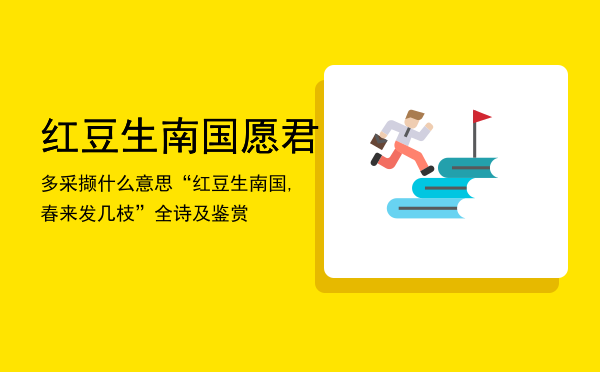 红豆生南国愿君

多采撷什么意思“红豆生南国，春来发几枝”全诗及鉴赏